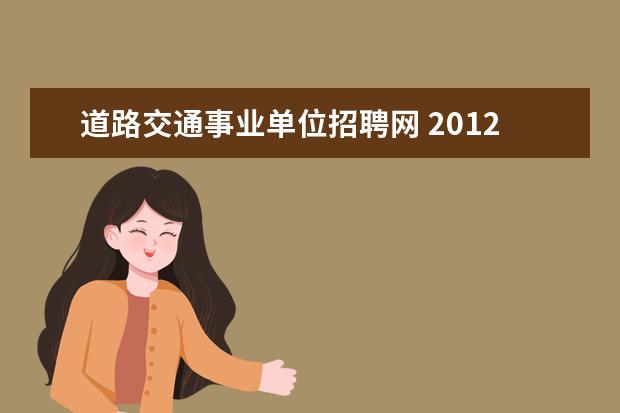 道路交通事业单位招聘网 2012